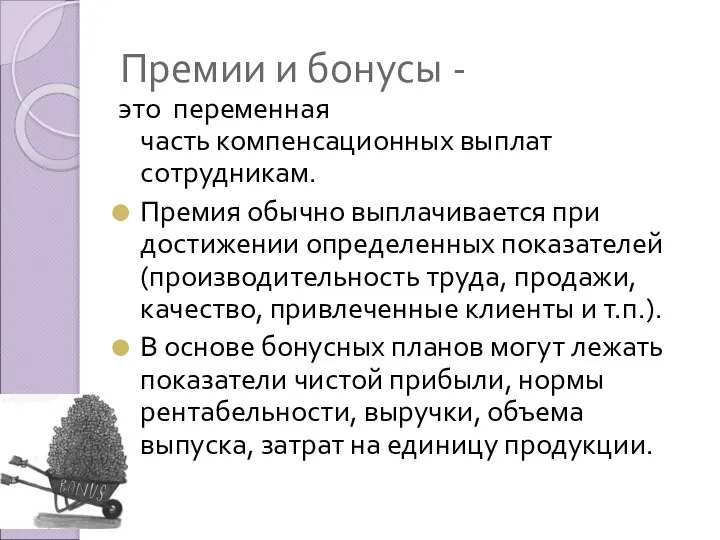 Премии и бонусы -

это переменная часть компенсационных выплат сотрудникам.

Премия обычно выплачивается при достижении определенных показателей (производительность труда, продажи, качество, привлеченные клиенты и т.п.).

В основе бонусных планов могут лежать показатели чистой прибыли, нормы рентабельности, выручки, объема выпуска, затрат на единицу продукции.

BONUS